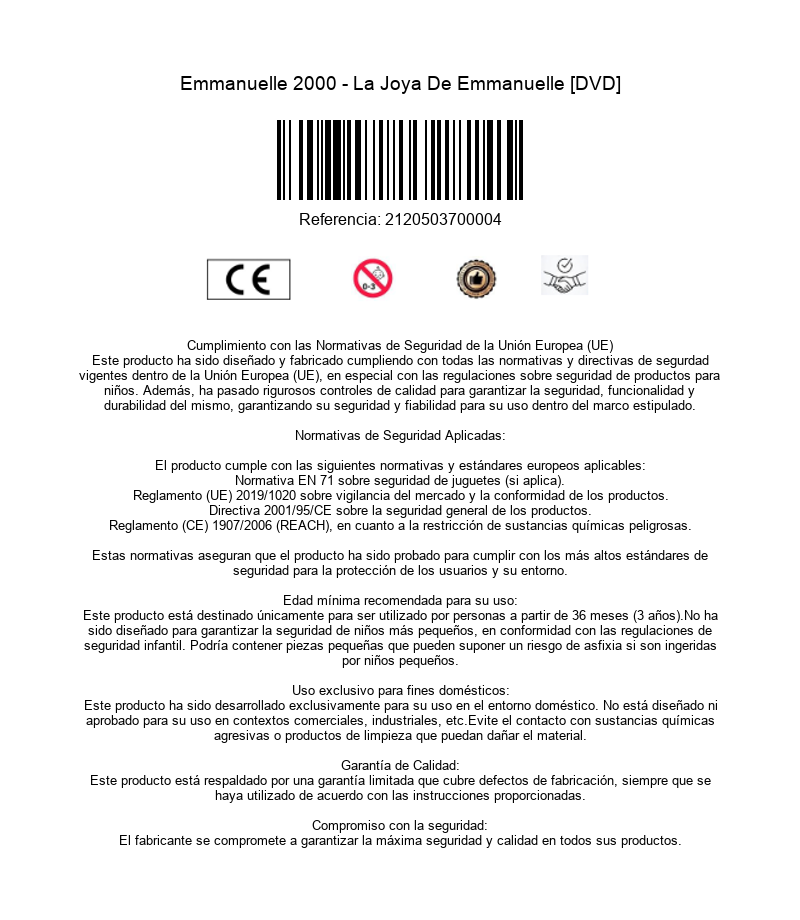 Emmanuelle 2000 - La Joya De Emmanuelle [DVD]

Referencia: 2120503700004

CE

0-3

Cumplimiento con las Normativas de Seguridad de la Unión Europea (UE)
Este producto ha sido diseñado y fabricado cumpliendo con todas las normativas y directivas de segurdad vigentes dentro de la Unión Europea (UE), en especial con las regulaciones sobre seguridad de productos para niños. Además, ha pasado rigurosos controles de calidad para garantizar la seguridad, funcionalidad y durabilidad del mismo, garantizando su seguridad y fiabilidad para su uso dentro del marco estipulado.

Normativas de Seguridad Aplicadas:

El producto cumple con las siguientes normativas y estándares europeos aplicables:
Normativa EN 71 sobre seguridad de juguetes (si aplica).
Reglamento (UE) 2019/1020 sobre vigilancia del mercado y la conformidad de los productos.
Directiva 2001/95/CE sobre la seguridad general de los productos.
Reglamento (CE) 1907/2006 (REACH), en cuanto a la restricción de sustancias químicas peligrosas.

Estas normativas aseguran que el producto ha sido probado para cumplir con los más altos estándares de seguridad para la protección de los usuarios y su entorno.

Edad mínima recomendada para su uso:
Este producto está destinado únicamente para ser utilizado por personas a partir de 36 meses (3 años).No ha sido diseñado para garantizar la seguridad de niños más pequeños, en conformidad con las regulaciones de seguridad infantil. Podría contener piezas pequeñas que pueden suponer un riesgo de asfixia si son ingeridas por niños pequeños.

Uso exclusivo para fines domésticos:
Este producto ha sido desarrollado exclusivamente para su uso en el entorno doméstico. No está diseñado ni aprobado para su uso en contextos comerciales, industriales, etc.Evite el contacto con sustancias químicas agresivas o productos de limpieza que puedan dañar el material.

Garantía de Calidad:
Este producto está respaldado por una garantía limitada que cubre defectos de fabricación, siempre que se haya utilizado de acuerdo con las instrucciones proporcionadas.

Compromiso con la seguridad:
El fabricante se compromete a garantizar la máxima seguridad y calidad en todos sus productos.